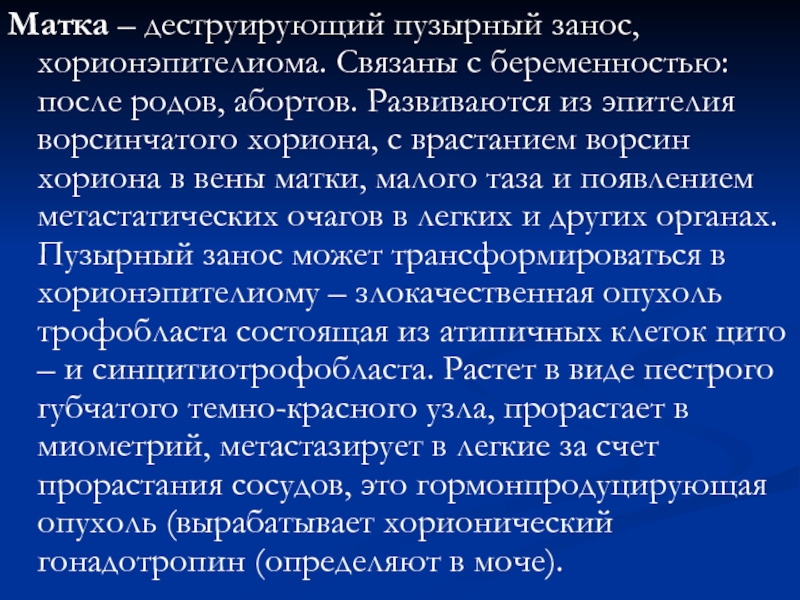 Матка – деструирующий пузырный занос, хорионэпителиома. Связаны с беременностью: после родов, абортов. Развиваются из эпителия ворсинчатого хориона, с врастанием ворсин хориона в вены матки, малого таза и появлением метастатических очагов в легких и других органах. Пузырный занос может трансформироваться в хорионэпителиому – злокачественная опухоль трофобласта состоящая из атипичных клеток цито – и синцитиотрофобласта. Растет в виде пестрого губчатого темно-красного узла, прорастает в миометрий, метастазирует в легкие за счет прорастания сосудов, это гормонпродуцирующая опухоль (вырабатывает хорионический гонадотропин (определяют в моче).